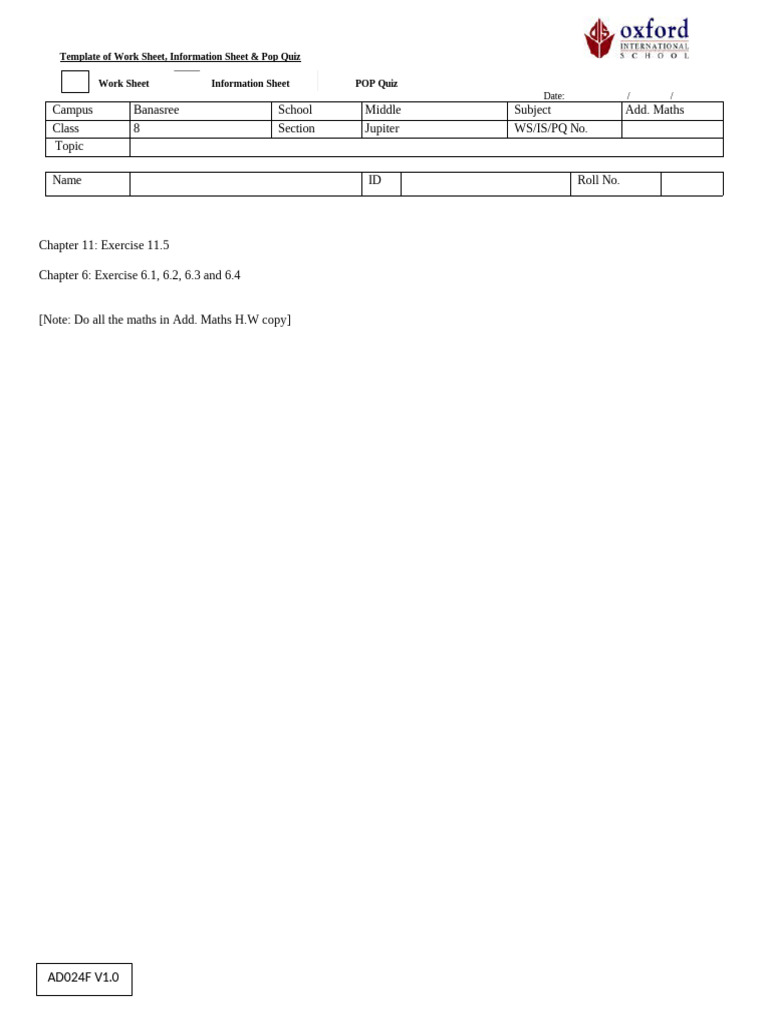 oxford
INTERNATIONAL
SCHOOL

Template of Work Sheet, Information Sheet & Pop Quiz

Work Sheet Information Sheet POP Quiz

Date: / /

| Campus | Banasree | School | Middle | Subject | Add. Maths |
|---|---|---|---|---|---|
| Class | 8 | Section | Jupiter | WS/IS/PQ No. | |
| Topic | | | | | |

| Name | | ID | | Roll No. | |
|---|---|---|---|---|---|

Chapter 11: Exercise 11.5

Chapter 6: Exercise 6.1, 6.2, 6.3 and 6.4

[Note: Do all the maths in Add. Maths H.W copy]

AD024F V1.0